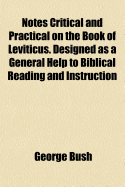 Notes Critical and Practical on the Book of Leviticus. Designed as a General Help to Biblical Reading and Instruction

George Bush